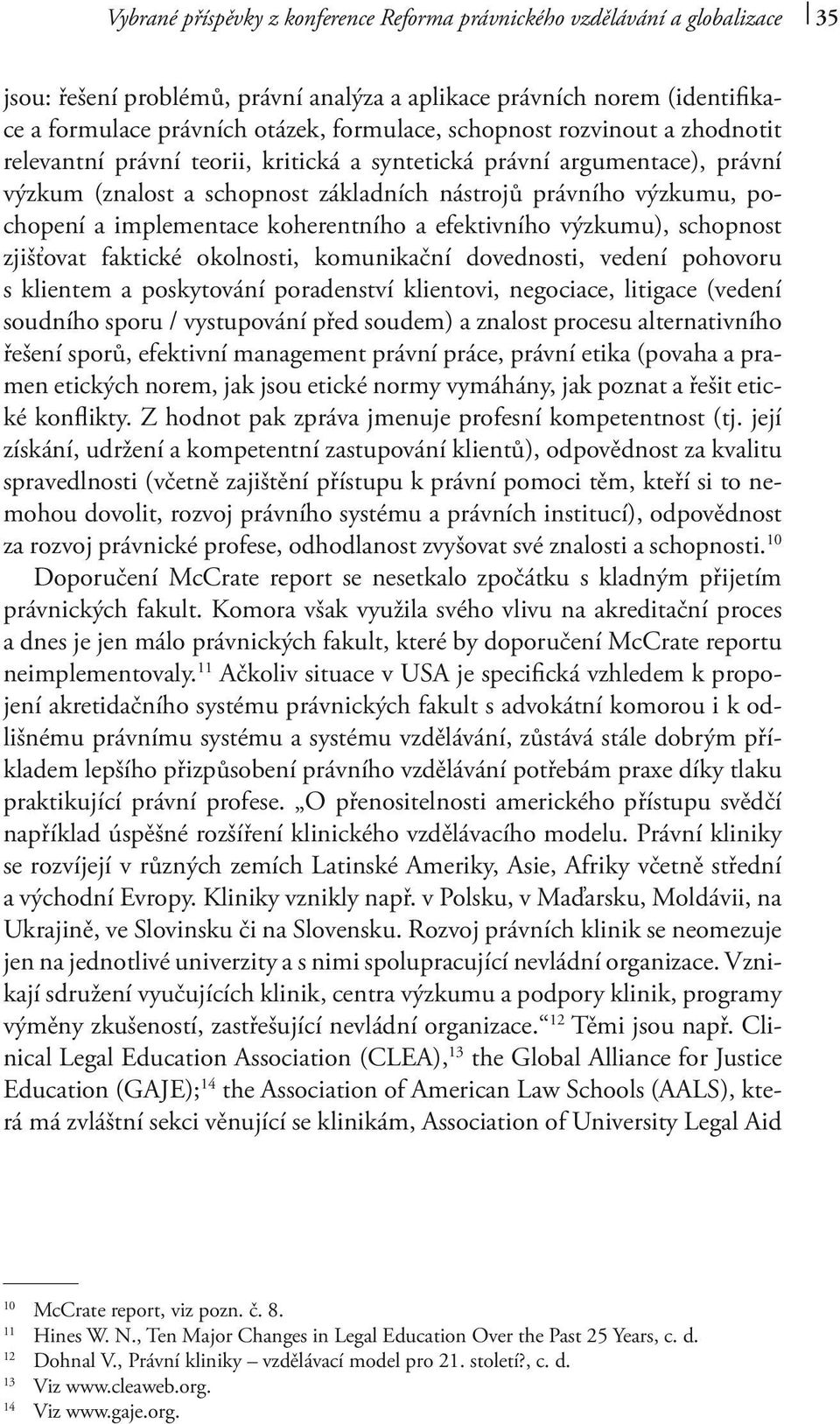 Vybrané příspěvky z konference Reforma právnického vzdělávání a globalizace 35

jsou: řešení problémů, právní analýza a aplikace právních norem (identifikace a formulace právních otázek, formulace, schopnost rozvinout a zhodnotit relevantní právní teorii, kritická a syntetická právní argumentace), právní výzkum (znalost a schopnost základních nástrojů právního výzkumu, pochopení a implementace koherentního a efektivního výzkumu), schopnost zjišťovat faktické okolnosti, komunikační dovednosti, vedení pohovoru s klientem a poskytování poradenství klientovi, negociace, litigace (vedení soudního sporu / vystupování před soudem) a znalost procesu alternativního řešení sporů, efektivní management právní práce, právní etika (povaha a pramen etických norem, jak jsou etické normy vymáhány, jak poznat a řešit etické konflikty. Z hodnot pak zpráva jmenuje profesní kompetentnost (tj. její získání, udržení a kompetentní zastupování klientů), odpovědnost za kvalitu spravedlnosti (včetně zajištění přístupu k právní pomoci těm, kteří si to nemohou dovolit, rozvoj právního systému a právních institucí), odpovědnost za rozvoj právnické profese, odhodlanost zvyšovat své znalosti a schopnosti.$^{10}$

Doporučení McCrate report se nesetkalo zpočátku s kladným přijetím právnických fakult. Komora však využila svého vlivu na akreditační proces a dnes je jen málo právnických fakult, které by doporučení McCrate reportu neimplementovaly.$^{11}$ Ačkoliv situace v USA je specifická vzhledem k propojení akretidačního systému právnických fakult s advokátní komorou i k odlišnému právnímu systému a systému vzdělávání, zůstává stále dobrým příkladem lepšího přizpůsobení právního vzdělávání potřebám praxe díky tlaku praktikující právní profese. „O přenositelnosti amerického přístupu svědčí například úspěšné rozšíření klinického vzdělávacího modelu. Právní kliniky se rozvíjejí v různých zemích Latinské Ameriky, Asie, Afriky včetně střední a východní Evropy. Kliniky vznikly např. v Polsku, v Maďarsku, Moldávii, na Ukrajině, ve Slovinsku či na Slovensku. Rozvoj právních klinik se neomezuje jen na jednotlivé univerzity a s nimi spolupracující nevládní organizace. Vznikají sdružení vyučujících klinik, centra výzkumu a podpory klinik, programy výměny zkušeností, zastřešující nevládní organizace.“$^{12}$ Těmi jsou např. Clinical Legal Education Association (CLEA),$^{13}$ the Global Alliance for Justice Education (GAJE);$^{14}$ the Association of American Law Schools (AALS), která má zvláštní sekci věnující se klinikám, Association of University Legal Aid

$^{10}$ McCrate report, viz pozn. č. 8.
$^{11}$ Hines W. N., Ten Major Changes in Legal Education Over the Past 25 Years, c. d.
$^{12}$ Dohnal V., Právní kliniky – vzdělávací model pro 21. století?, c. d.
$^{13}$ Viz www.cleaweb.org.
$^{14}$ Viz www.gaje.org.